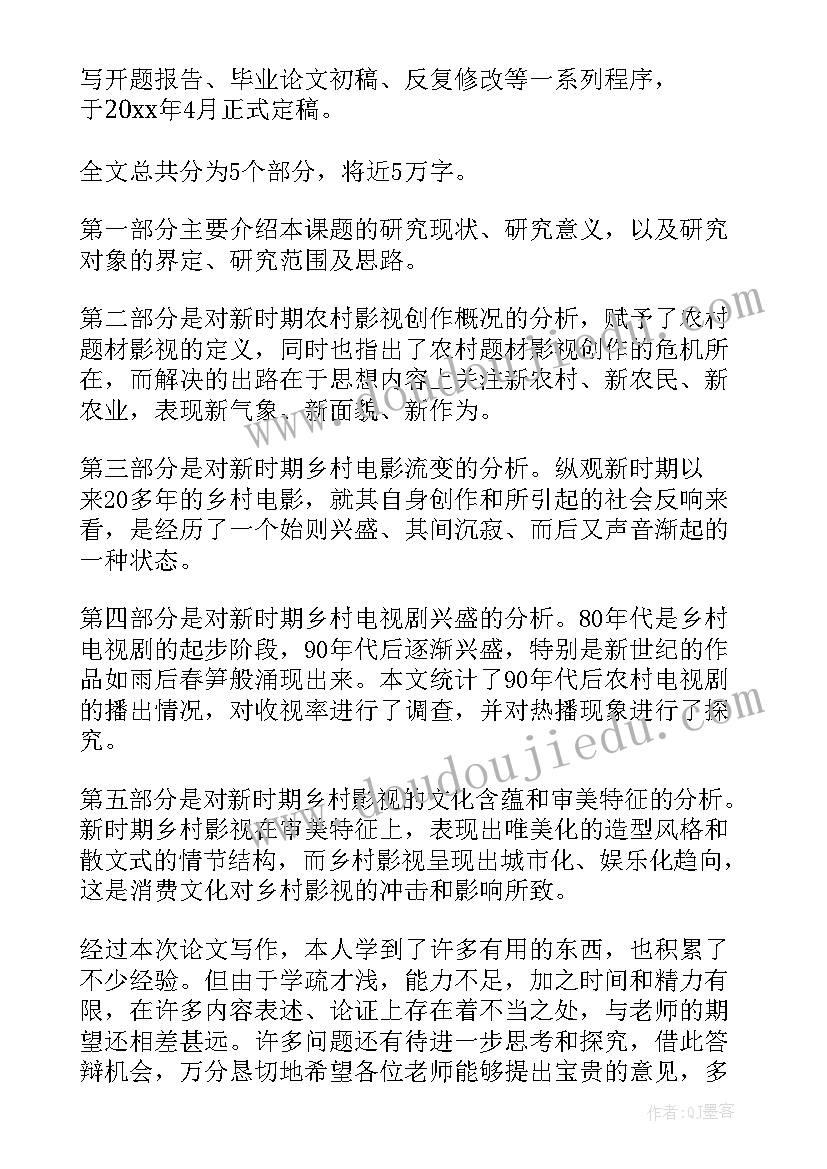 写开题报告、毕业论文初稿、反复修改等一系列程序，于20xx年4月正式定稿。

全文总共分为5个部分，将近5万字。

第一部分主要介绍本课题的研究现状、研究意义，以及研究对象的界定、研究范围及思路。

第二部分是对新时期农村影视创作概况的分析，赋予了农村题材影视的定义，同时也指出了农村题材影视创作的危机所在，而解决的出路在于思想内容上关注新农村、新农民、新农业，表现新气象、新面貌、新作为。

第三部分是对新时期乡村电影流变的分析。纵观新时期以来20多年的乡村电影，就其自身创作和所引起的社会反响来看，是经历了一个始则兴盛、其间沉寂、而后又声音渐起的一种状态。

第四部分是对新时期乡村电视剧兴盛的分析。80年代是乡村电视剧的起步阶段，90年代后逐渐兴盛，特别是新世纪的作品如雨后春笋般涌现出来。本文统计了90年代后农村电视剧的播出情况，对收视率进行了调查，并对热播现象进行了探究。

第五部分是对新时期乡村影视的文化含蕴和审美特征的分析。新时期乡村影视在审美特征上，表现出唯美化的造型风格和散文式的情节结构，而乡村影视呈现出城市化、娱乐化趋向，这是消费文化对乡村影视的冲击和影响所致。

经过本次论文写作，本人学到了许多有用的东西，也积累了不少经验。但由于学疏才浅，能力不足，加之时间和精力有限，在许多内容表述、论证上存在着不当之处，与老师的期望还相差甚远。许多问题还有待进一步思考和探究，借此答辩机会，万分恳切地希望各位老师能够提出宝贵的意见，多

www.doudoujiedu.com

作者：QJ墨客